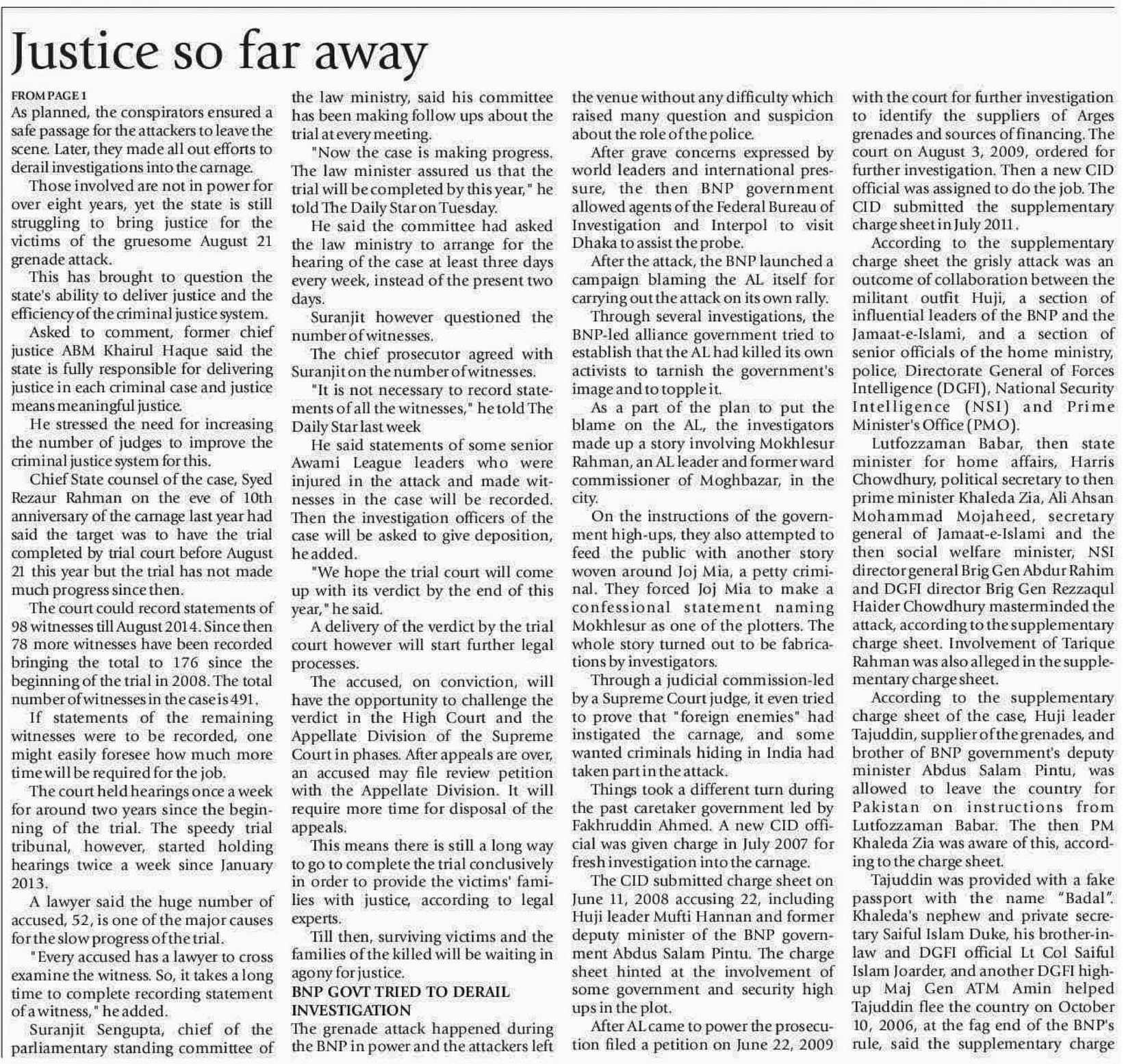 Justice so far away

FROM PAGE 1
As planned, the conspirators ensured a safe passage for the attackers to leave the scene. Later, they made all out efforts to derail investigations into the carnage.

Those involved are not in power for over eight years, yet the state is still struggling to bring justice for the victims of the gruesome August 21 grenade attack.

This has brought to question the state's ability to deliver justice and the efficiency of the criminal justice system.

Asked to comment, former chief justice ABM Khairul Haque said the state is fully responsible for delivering justice in each criminal case and justice means meaningful justice.

He stressed the need for increasing the number of judges to improve the criminal justice system for this.

Chief State counsel of the case, Syed Rezaur Rahman on the eve of 10th anniversary of the carnage last year had said the target was to have the trial completed by trial court before August 21 this year but the trial has not made much progress since then.

The court could record statements of 98 witnesses till August 2014. Since then 78 more witnesses have been recorded bringing the total to 176 since the beginning of the trial in 2008. The total number of witnesses in the case is 491.

If statements of the remaining witnesses were to be recorded, one might easily foresee how much more time will be required for the job.

The court held hearings once a week for around two years since the beginning of the trial. The speedy trial tribunal, however, started holding hearings twice a week since January 2013.

A lawyer said the huge number of accused, 52, is one of the major causes for the slow progress of the trial.

"Every accused has a lawyer to cross examine the witness. So, it takes a long time to complete recording statement of a witness," he added.

Suranjit Sengupta, chief of the parliamentary standing committee of the law ministry, said his committee has been making follow ups about the trial at every meeting.

"Now the case is making progress. The law minister assured us that the trial will be completed by this year," he told The Daily Star on Tuesday.

He said the committee had asked the law ministry to arrange for the hearing of the case at least three days every week, instead of the present two days.

Suranjit however questioned the number of witnesses.

The chief prosecutor agreed with Suranjit on the number of witnesses.

"It is not necessary to record statements of all the witnesses," he told The Daily Star last week

He said statements of some senior Awami League leaders who were injured in the attack and made witnesses in the case will be recorded. Then the investigation officers of the case will be asked to give deposition, he added.

"We hope the trial court will come up with its verdict by the end of this year," he said.

A delivery of the verdict by the trial court however will start further legal processes.

The accused, on conviction, will have the opportunity to challenge the verdict in the High Court and the Appellate Division of the Supreme Court in phases. After appeals are over, an accused may file review petition with the Appellate Division. It will require more time for disposal of the appeals.

This means there is still a long way to go to complete the trial conclusively in order to provide the victims' families with justice, according to legal experts.

Till then, surviving victims and the families of the killed will be waiting in agony for justice.

BNP GOVT TRIED TO DERAIL INVESTIGATION
The grenade attack happened during the BNP in power and the attackers left the venue without any difficulty which raised many question and suspicion about the role of the police.

After grave concerns expressed by world leaders and international pressure, the then BNP government allowed agents of the Federal Bureau of Investigation and Interpol to visit Dhaka to assist the probe.

After the attack, the BNP launched a campaign blaming the AL itself for carrying out the attack on its own rally.

Through several investigations, the BNP-led alliance government tried to establish that the AL had killed its own activists to tarnish the government's image and to topple it.

As a part of the plan to put the blame on the AL, the investigators made up a story involving Mokhlesur Rahman, an AL leader and former ward commissioner of Moghbazar, in the city.

On the instructions of the government high-ups, they also attempted to feed the public with another story woven around Joj Mia, a petty criminal. They forced Joj Mia to make a confessional statement naming Mokhlesur as one of the plotters. The whole story turned out to be fabrications by investigators.

Through a judicial commission-led by a Supreme Court judge, it even tried to prove that "foreign enemies" had instigated the carnage, and some wanted criminals hiding in India had taken part in the attack.

Things took a different turn during the past caretaker government led by Fakhruddin Ahmed. A new CID official was given charge in July 2007 for fresh investigation into the carnage.

The CID submitted charge sheet on June 11, 2008 accusing 22, including Huji leader Mufti Hannan and former deputy minister of the BNP government Abdus Salam Pintu. The charge sheet hinted at the involvement of some government and security high ups in the plot.

After AL came to power the prosecution filed a petition on June 22, 2009 with the court for further investigation to identify the suppliers of Arges grenades and sources of financing. The court on August 3, 2009, ordered for further investigation. Then a new CID official was assigned to do the job. The CID submitted the supplementary charge sheet in July 2011.

According to the supplementary charge sheet the grisly attack was an outcome of collaboration between the militant outfit Huji, a section of influential leaders of the BNP and the Jamaat-e-Islami, and a section of senior officials of the home ministry, police, Directorate General of Forces Intelligence (DGFI), National Security Intelligence (NSI) and Prime Minister's Office (PMO).

Lutfozzaman Babar, then state minister for home affairs, Harris Chowdhury, political secretary to then prime minister Khaleda Zia, Ali Ahsan Mohammad Mojaheed, secretary general of Jamaat-e-Islami and the then social welfare minister, NSI director general Brig Gen Abdur Rahim and DGFI director Brig Gen Rezzaqul Haider Chowdhury masterminded the attack, according to the supplementary charge sheet. Involvement of Tarique Rahman was also alleged in the supplementary charge sheet.

According to the supplementary charge sheet of the case, Huji leader Tajuddin, supplier of the grenades, and brother of BNP government's deputy minister Abdus Salam Pintu, was allowed to leave the country for Pakistan on instructions from Lutfozzaman Babar. The then PM Khaleda Zia was aware of this, according to the charge sheet.

Tajuddin was provided with a fake passport with the name "Badal". Khaleda's nephew and private secretary Saiful Islam Duke, his brother-in-law and DGFI official Lt Col Saiful Islam Joarder, and another DGFI high-up Maj Gen ATM Amin helped Tajuddin flee the country on October 10, 2006, at the fag end of the BNP's rule, said the supplementary charge